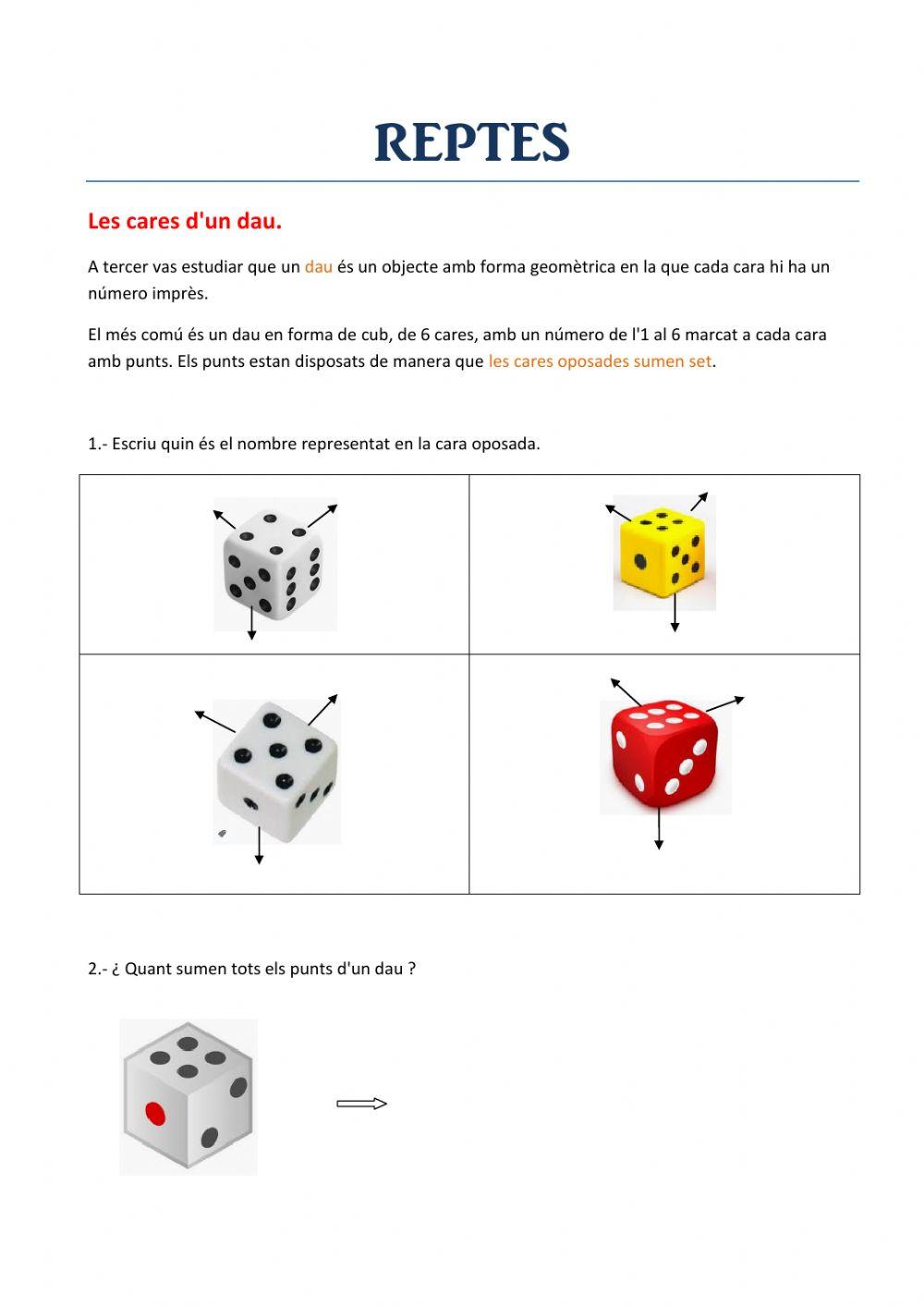 REPTES

Les cares d'un dau.

A tercer vas estudiar que un dau és un objecte amb forma geomètrica en la que cada cara hi ha un número imprès.

El més comú és un dau en forma de cub, de 6 cares, amb un número de l'1 al 6 marcat a cada cara amb punts. Els punts estan disposats de manera que les cares oposades sumen set.

1.- Escriu quin és el nombre representat en la cara oposada.

2.- ¿ Quant sumen tots els punts d'un dau ?